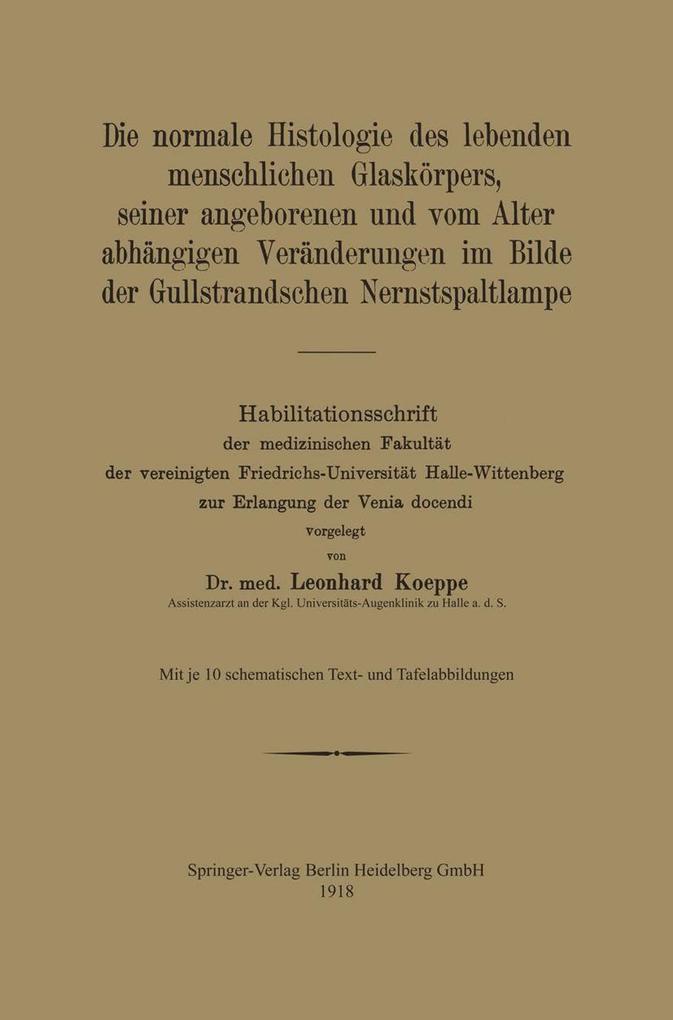 Die normale Histologie des lebenden menschlichen Glaskörpers, seiner angeborenen und vom Alter abhängigen Veränderungen im Bilde der Gullstrandschen Nernstspaltlampe

Habilitationsschrift
der medizinischen Fakultät
der vereinigten Friedrichs-Universität Halle-Wittenberg
zur Erlangung der Venia docendi
vorgelegt
von
Dr. med. Leonhard Koeppe
Assistenzarzt an der Kgl. Universitäts-Augenklinik zu Halle a. d. S.

Mit je 10 schematischen Text- und Tafelabbildungen

Springer-Verlag Berlin Heidelberg GmbH
1918